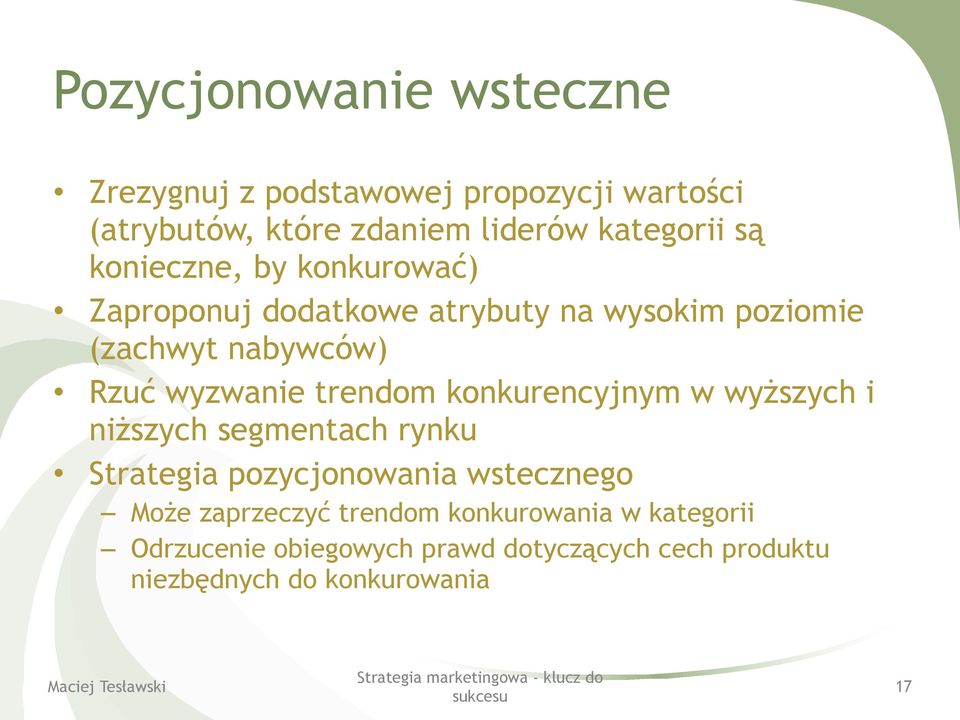 Pozycjonowanie wsteczne

• Zrezygnuj z podstawowej propozycji wartości (atrybutów, które zdaniem liderów kategorii są konieczne, by konkurować)
• Zaproponuj dodatkowe atrybuty na wysokim poziomie (zachwyt nabywców)
• Rzuć wyzwanie trendom konkurencyjnym w wyższych i niższych segmentach rynku
• Strategia pozycjonowania wstecznego
– Może zaprzeczyć trendom konkurowania w kategorii
– Odrzucenie obiegowych prawd dotyczących cech produktu niezbędnych do konkurowania

Maciej Tesławski

Strategia marketingowa - klucz do sukcesu

17